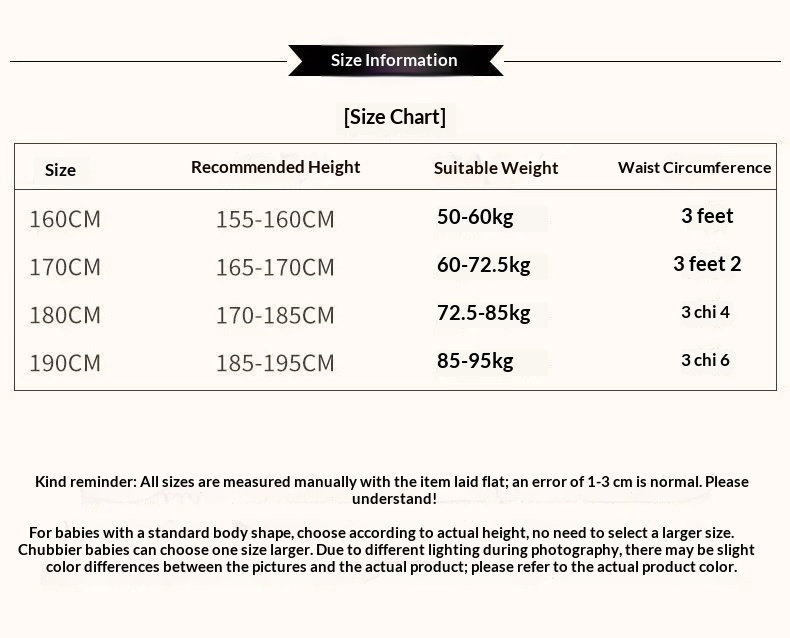 Size Information

[Size Chart]

| Size | Recommended Height | Suitable Weight | Waist Circumference |
|---|---|---|---|
| 160CM | 155-160CM | 50-60kg | 3 feet |
| 170CM | 165-170CM | 60-72.5kg | 3 feet 2 |
| 180CM | 170-185CM | 72.5-85kg | 3 chi 4 |
| 190CM | 185-195CM | 85-95kg | 3 chi 6 |

Kind reminder: All sizes are measured manually with the item laid flat; an error of 1-3 cm is normal. Please understand!

For babies with a standard body shape, choose according to actual height, no need to select a larger size. Chubbier babies can choose one size larger. Due to different lighting during photography, there may be slight color differences between the pictures and the actual product; please refer to the actual product color.